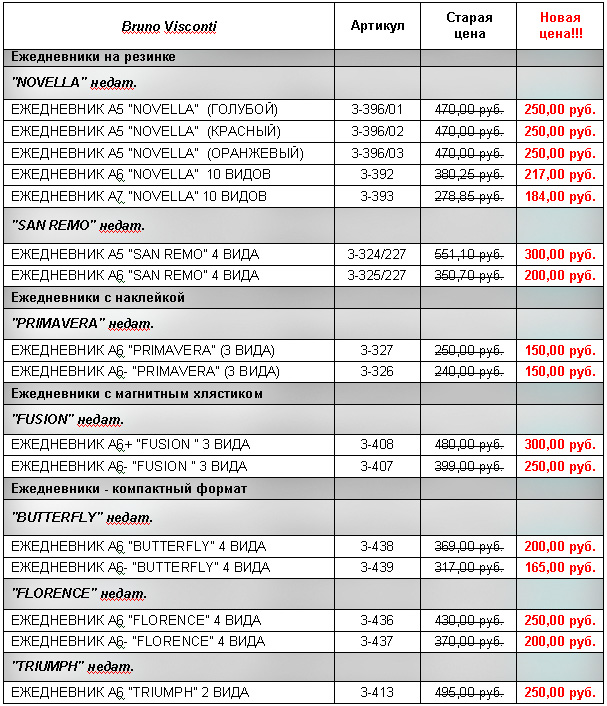 | Bruno Visconti | Артикул | Старая цена | Новая цена!!! |
|---|---|---|---|
| Ежедневники на резинке | | | |
| "NOVELLA" недат. | | | |
| ЕЖЕДНЕВНИК А5 "NOVELLA" (ГОЛУБОЙ) | 3-396/01 | ~~470,00 руб.~~ | 250,00 руб. |
| ЕЖЕДНЕВНИК А5 "NOVELLA" (КРАСНЫЙ) | 3-396/02 | ~~470,00 руб.~~ | 250,00 руб. |
| ЕЖЕДНЕВНИК А5 "NOVELLA" (ОРАНЖЕВЫЙ) | 3-396/03 | ~~470,00 руб.~~ | 250,00 руб. |
| ЕЖЕДНЕВНИК А6 "NOVELLA" 10 ВИДОВ | 3-392 | ~~380,25 руб.~~ | 217,00 руб. |
| ЕЖЕДНЕВНИК А7 "NOVELLA" 10 ВИДОВ | 3-393 | ~~278,85 руб.~~ | 184,00 руб. |
| "SAN REMO" недат. | | | |
| ЕЖЕДНЕВНИК А5 "SAN REMO" 4 ВИДА | 3-324/227 | ~~551,10 руб.~~ | 300,00 руб. |
| ЕЖЕДНЕВНИК А6 "SAN REMO" 4 ВИДА | 3-325/227 | ~~350,70 руб.~~ | 200,00 руб. |
| Ежедневники с наклейкой | | | |
| "PRIMAVERA" недат. | | | |
| ЕЖЕДНЕВНИК А6 "PRIMAVERA" (3 ВИДА) | 3-327 | ~~250,00 руб.~~ | 150,00 руб. |
| ЕЖЕДНЕВНИК А6- "PRIMAVERA" (3 ВИДА) | 3-326 | ~~240,00 руб.~~ | 150,00 руб. |
| Ежедневники с магнитным хлястиком | | | |
| "FUSION" недат. | | | |
| ЕЖЕДНЕВНИК А6+ "FUSION " 3 ВИДА | 3-408 | ~~480,00 руб.~~ | 300,00 руб. |
| ЕЖЕДНЕВНИК А6- "FUSION " 3 ВИДА | 3-407 | ~~399,00 руб.~~ | 250,00 руб. |
| Ежедневники - компактный формат | | | |
| "BUTTERFLY" недат. | | | |
| ЕЖЕДНЕВНИК А6 "BUTTERFLY" 4 ВИДА | 3-438 | ~~369,00 руб.~~ | 200,00 руб. |
| ЕЖЕДНЕВНИК А6- "BUTTERFLY" 4 ВИДА | 3-439 | ~~317,00 руб.~~ | 165,00 руб. |
| "FLORENCE" недат. | | | |
| ЕЖЕДНЕВНИК А6 "FLORENCE" 4 ВИДА | 3-436 | ~~430,00 руб.~~ | 250,00 руб. |
| ЕЖЕДНЕВНИК А6- "FLORENCE" 4 ВИДА | 3-437 | ~~370,00 руб.~~ | 200,00 руб. |
| "TRIUMPH" недат. | | | |
| ЕЖЕДНЕВНИК А6 "TRIUMPH" 2 ВИДА | 3-413 | ~~495,00 руб.~~ | 250,00 руб. |